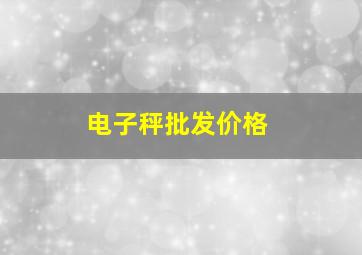 电子秤批发价格